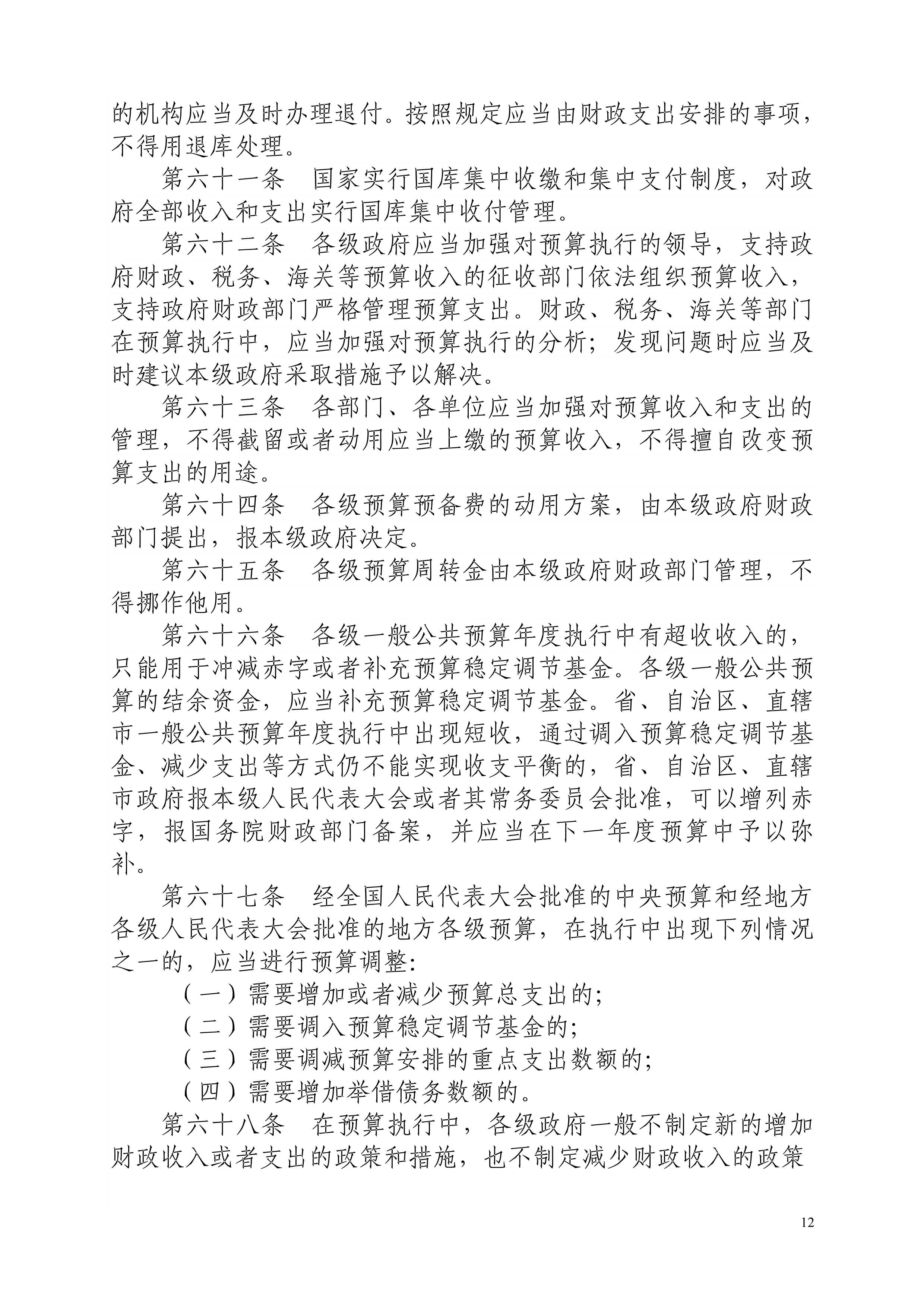 的机构应当及时办理退付。按照规定应当由财政支出安排的事项，不得用退库处理。

第六十一条　国家实行国库集中收缴和集中支付制度，对政府全部收入和支出实行国库集中收付管理。

第六十二条　各级政府应当加强对预算执行的领导，支持政府财政、税务、海关等预算收入的征收部门依法组织预算收入，支持政府财政部门严格管理预算支出。财政、税务、海关等部门在预算执行中，应当加强对预算执行的分析；发现问题时应当及时建议本级政府采取措施予以解决。

第六十三条　各部门、各单位应当加强对预算收入和支出的管理，不得截留或者动用应当上缴的预算收入，不得擅自改变预算支出的用途。

第六十四条　各级预算预备费的动用方案，由本级政府财政部门提出，报本级政府决定。

第六十五条　各级预算周转金由本级政府财政部门管理，不得挪作他用。

第六十六条　各级一般公共预算年度执行中有超收收入的，只能用于冲减赤字或者补充预算稳定调节基金。各级一般公共预算的结余资金，应当补充预算稳定调节基金。省、自治区、直辖市一般公共预算年度执行中出现短收，通过调入预算稳定调节基金、减少支出等方式仍不能实现收支平衡的，省、自治区、直辖市政府报本级人民代表大会或者其常务委员会批准，可以增列赤字，报国务院财政部门备案，并应当在下一年度预算中予以弥补。

第六十七条　经全国人民代表大会批准的中央预算和经地方各级人民代表大会批准的地方各级预算，在执行中出现下列情况之一的，应当进行预算调整：

（一）需要增加或者减少预算总支出的；

（二）需要调入预算稳定调节基金的；

（三）需要调减预算安排的重点支出数额的；

（四）需要增加举借债务数额的。

第六十八条　在预算执行中，各级政府一般不制定新的增加财政收入或者支出的政策和措施，也不制定减少财政收入的政策

12